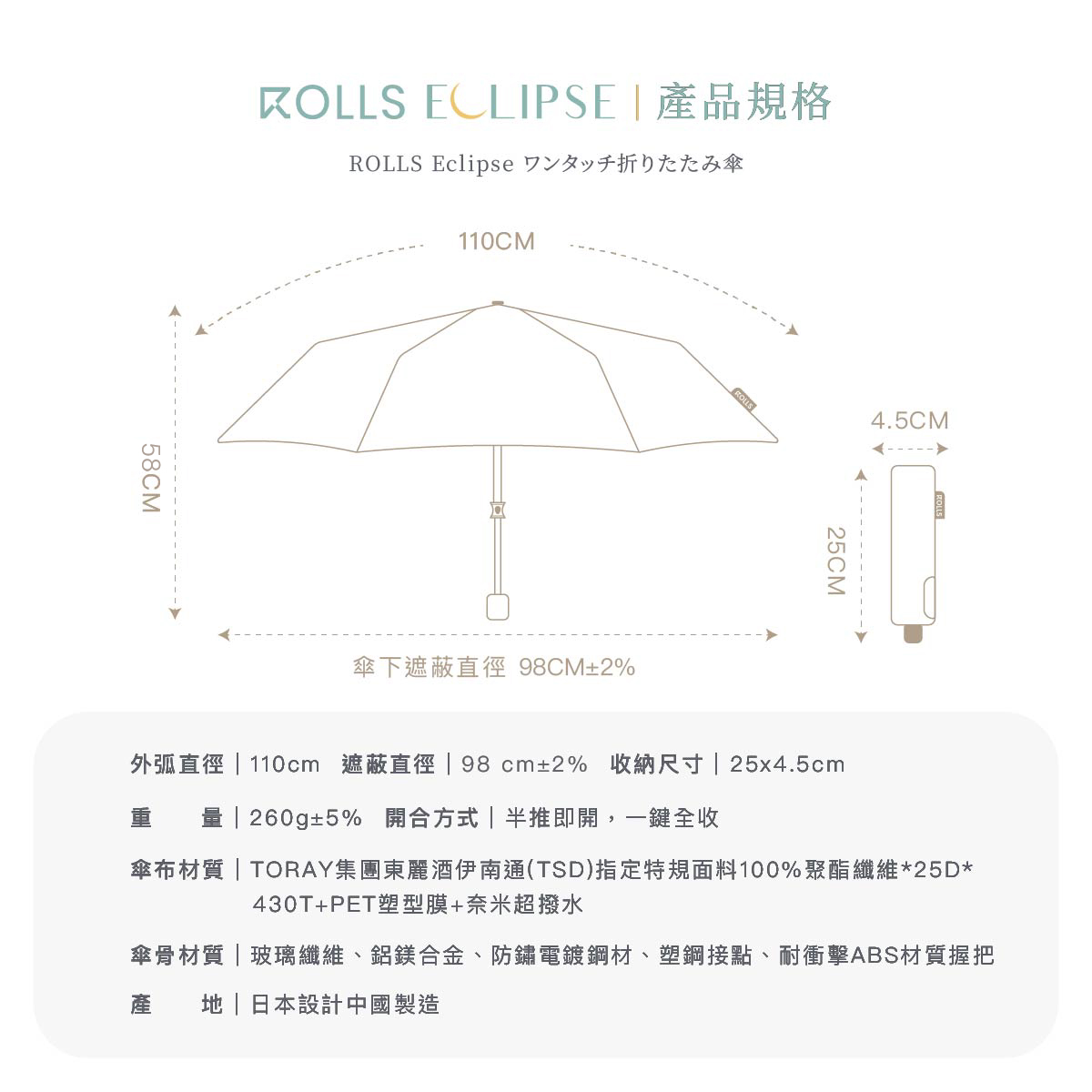 ROLLS ECLIPSE | 產品規格

ROLLS Eclipse ワンタッチ折りたたみ傘

110CM

58CM

ROLLS

4.5CM

ROLLS

25CM

傘下遮蔽直徑 98CM±2%

外弧直徑 | 110cm 遮蔽直徑 | 98 cm±2% 收納尺寸 | 25x4.5cm

重 量 | 260g±5% 開合方式 | 半推即開，一鍵全收

傘布材質 | TORAY集團東麗酒伊南通(TSD)指定特規面料100%聚酯纖維*25D*430T+PET塑型膜+奈米超撥水

傘骨材質 | 玻璃纖維、鋁鎂合金、防鏽電鍍鋼材、塑鋼接點、耐衝擊ABS材質握把

產 地 | 日本設計中國製造